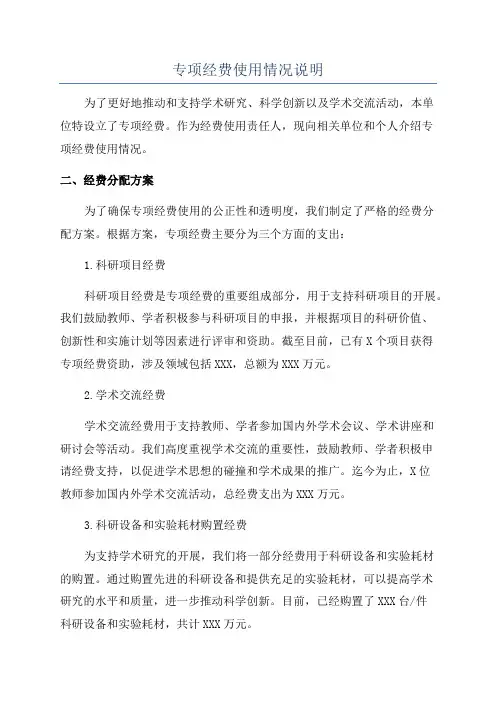 专项经费使用情况说明

为了更好地推动和支持学术研究、科学创新以及学术交流活动，本单位特设立了专项经费。作为经费使用责任人，现向相关单位和个人介绍专项经费使用情况。

二、经费分配方案

为了确保专项经费使用的公正性和透明度，我们制定了严格的经费分配方案。根据方案，专项经费主要分为三个方面的支出：

1.科研项目经费

科研项目经费是专项经费的重要组成部分，用于支持科研项目的开展。我们鼓励教师、学者积极参与科研项目的申报，并根据项目的科研价值、创新性和实施计划等因素进行评审和资助。截至目前，已有X个项目获得专项经费资助，涉及领域包括XXX，总额为XXX万元。

2.学术交流经费

学术交流经费用于支持教师、学者参加国内外学术会议、学术讲座和研讨会等活动。我们高度重视学术交流的重要性，鼓励教师、学者积极申请经费支持，以促进学术思想的碰撞和学术成果的推广。迄今为止，X位教师参加国内外学术交流活动，总经费支出为XXX万元。

3.科研设备和实验耗材购置经费

为支持学术研究的开展，我们将一部分经费用于科研设备和实验耗材的购置。通过购置先进的科研设备和提供充足的实验耗材，可以提高学术研究的水平和质量，进一步推动科学创新。目前，已经购置了XXX台/件科研设备和实验耗材，共计XXX万元。